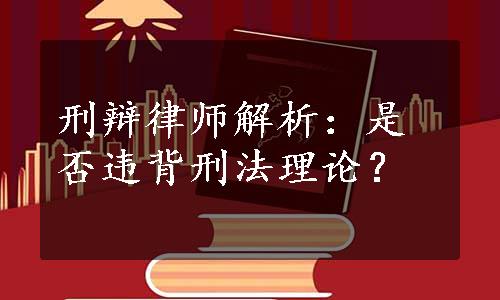 刑辩律师解析：是否违背刑法理论？